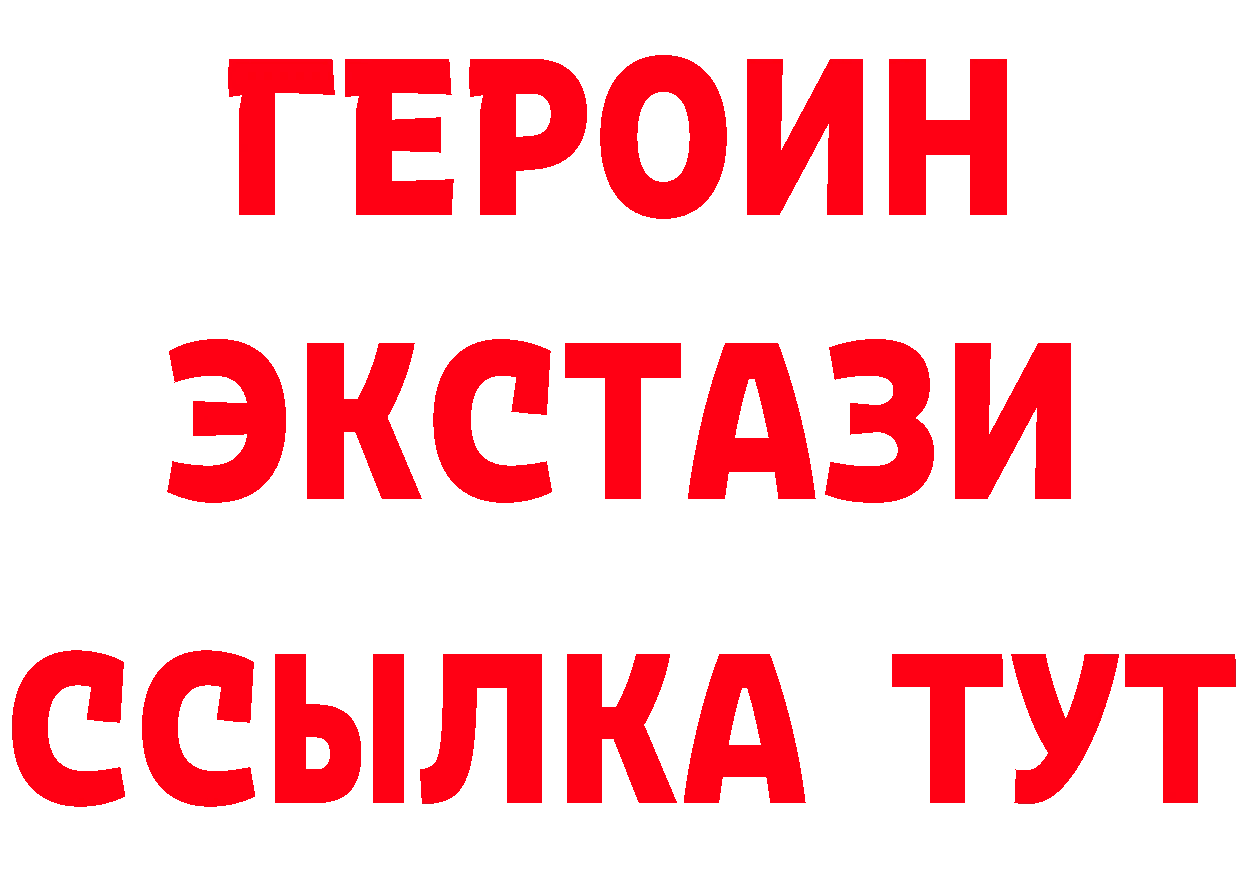 ГЕРОИН
ЭКСТАЗИ
ССЫЛКА ТУТ